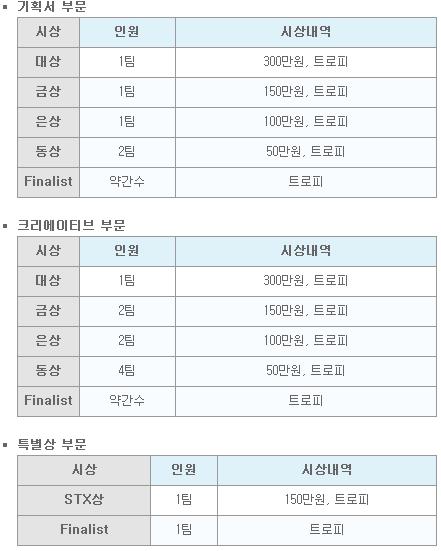 ▪ 기획서 부문

| 시상 | 인원 | 시상내역 |
|---|---|---|
| 대상 | 1팀 | 300만원, 트로피 |
| 금상 | 1팀 | 150만원, 트로피 |
| 은상 | 1팀 | 100만원, 트로피 |
| 동상 | 2팀 | 50만원, 트로피 |
| Finalist | 약간수 | 트로피 |

▪ 크리에이티브 부문

| 시상 | 인원 | 시상내역 |
|---|---|---|
| 대상 | 1팀 | 300만원, 트로피 |
| 금상 | 2팀 | 150만원, 트로피 |
| 은상 | 2팀 | 100만원, 트로피 |
| 동상 | 4팀 | 50만원, 트로피 |
| Finalist | 약간수 | 트로피 |

▪ 특별상 부문

| 시상 | 인원 | 시상내역 |
|---|---|---|
| STX상 | 1팀 | 150만원, 트로피 |
| Finalist | 1팀 | 트로피 |